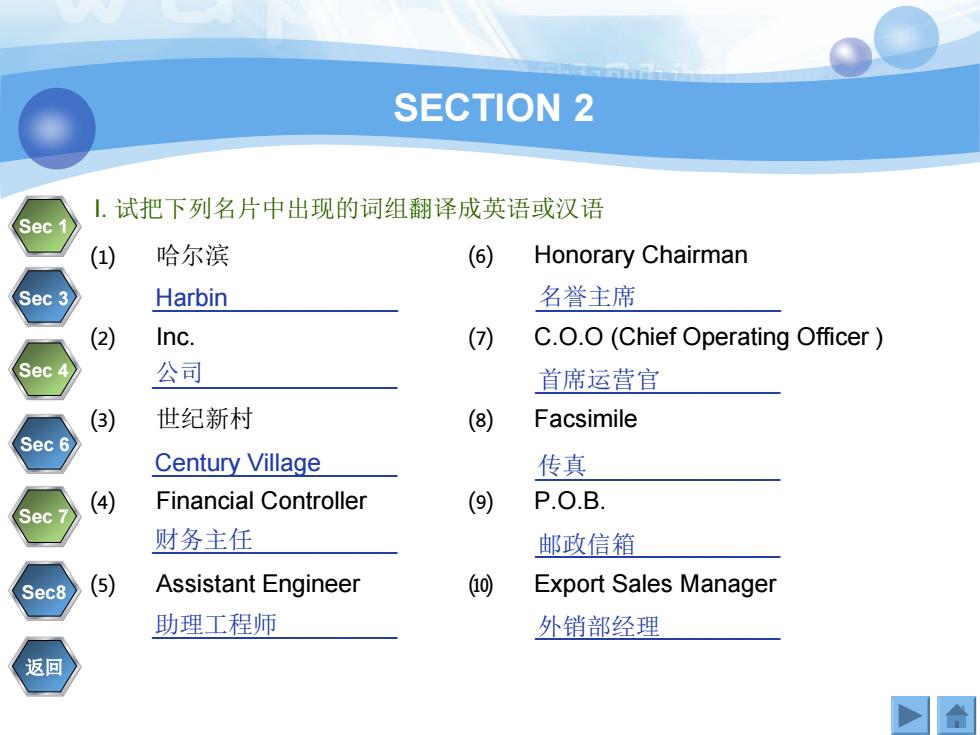 SECTION 2

Sec 1
Sec 3
Sec 4
Sec 6
Sec 7
Sec8
返回

I. 试把下列名片中出现的词组翻译成英语或汉语

(1) 哈尔滨
Harbin

(2) Inc.
公司

(3) 世纪新村
Century Village

(4) Financial Controller
财务主任

(5) Assistant Engineer
助理工程师

(6) Honorary Chairman
名誉主席

(7) C.O.O (Chief Operating Officer )
首席运营官

(8) Facsimile
传真

(9) P.O.B.
邮政信箱

(10) Export Sales Manager
外销部经理